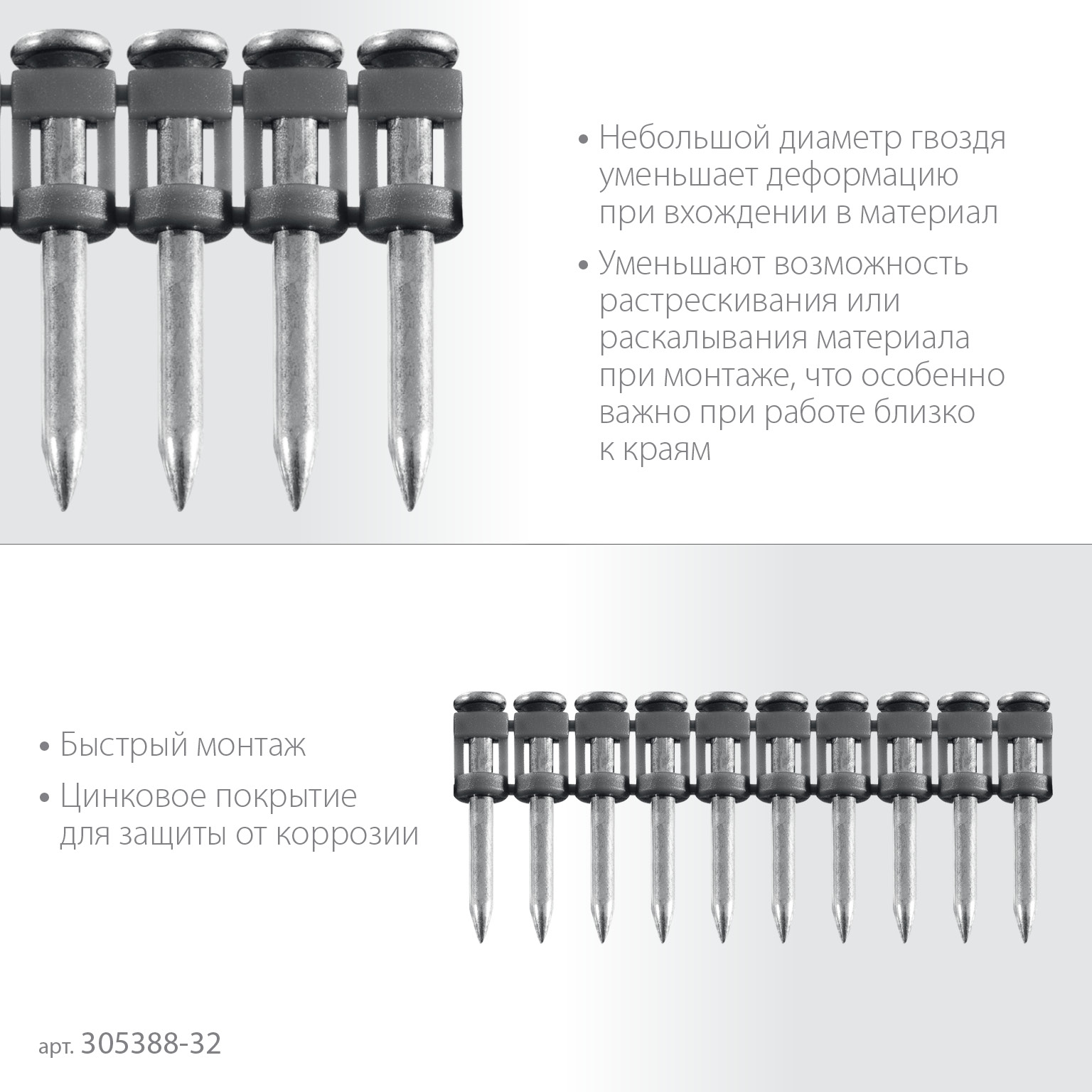 • Небольшой диаметр гвоздя уменьшает деформацию при вхождении в материал

• Уменьшают возможность растрескивания или раскалывания материала при монтаже, что особенно важно при работе близко к краям

• Быстрый монтаж

• Цинковое покрытие для защиты от коррозии

арт. 305388-32